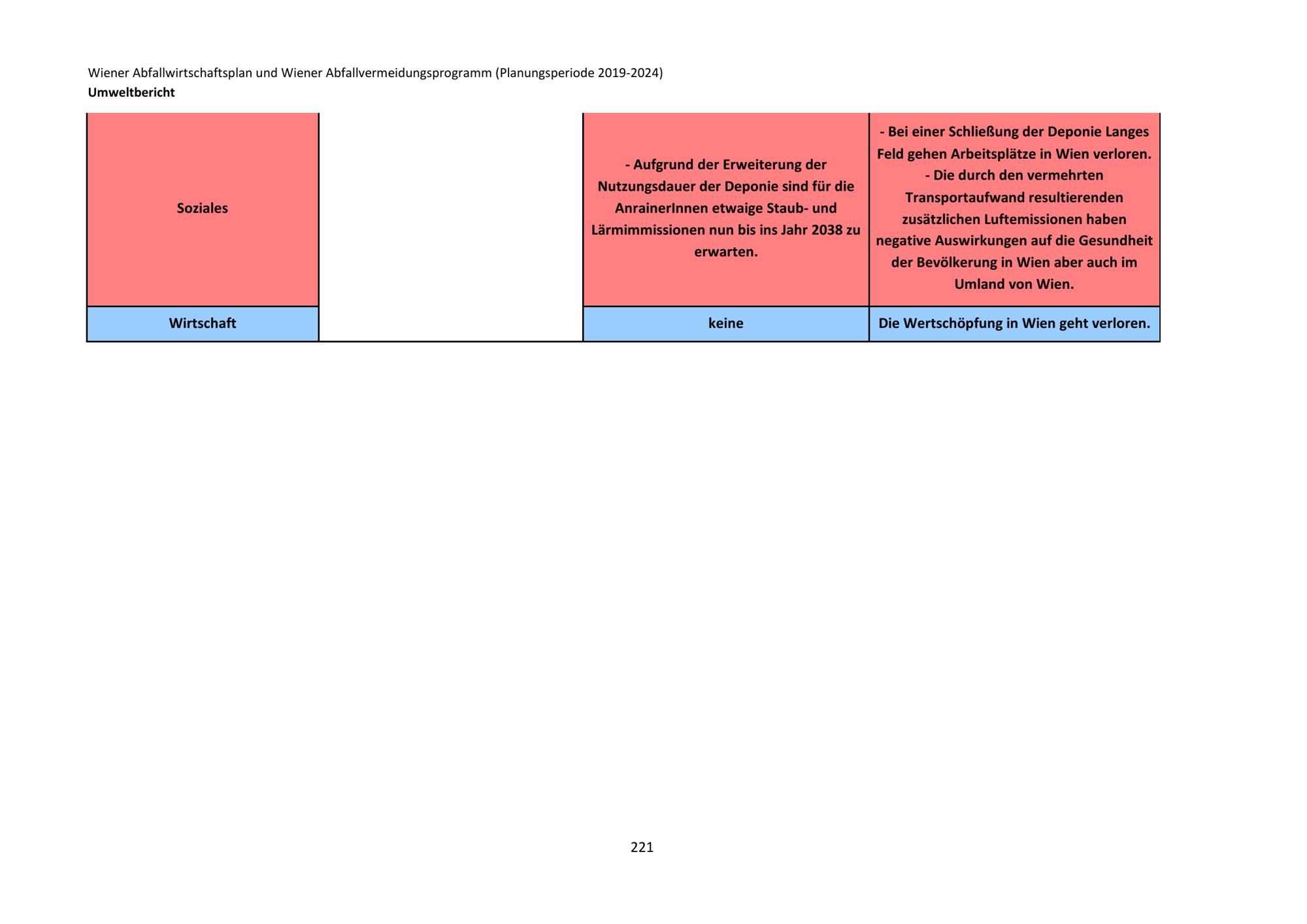 Wiener Abfallwirtschaftsplan und Wiener Abfallvermeidungsprogramm (Planungsperiode 2019-2024)
Umweltbericht

| Soziales | | - Aufgrund der Erweiterung der Nutzungsdauer der Deponie sind für die AnrainerInnen etwaige Staub- und Lärmimmissionen nun bis ins Jahr 2038 zu erwarten. | - Bei einer Schließung der Deponie Langes Feld gehen Arbeitsplätze in Wien verloren. - Die durch den vermehrten Transportaufwand resultierenden zusätzlichen Luftemissionen haben negative Auswirkungen auf die Gesundheit der Bevölkerung in Wien aber auch im Umland von Wien. |
|---|---|---|---|
| Wirtschaft | | keine | Die Wertschöpfung in Wien geht verloren. |

221